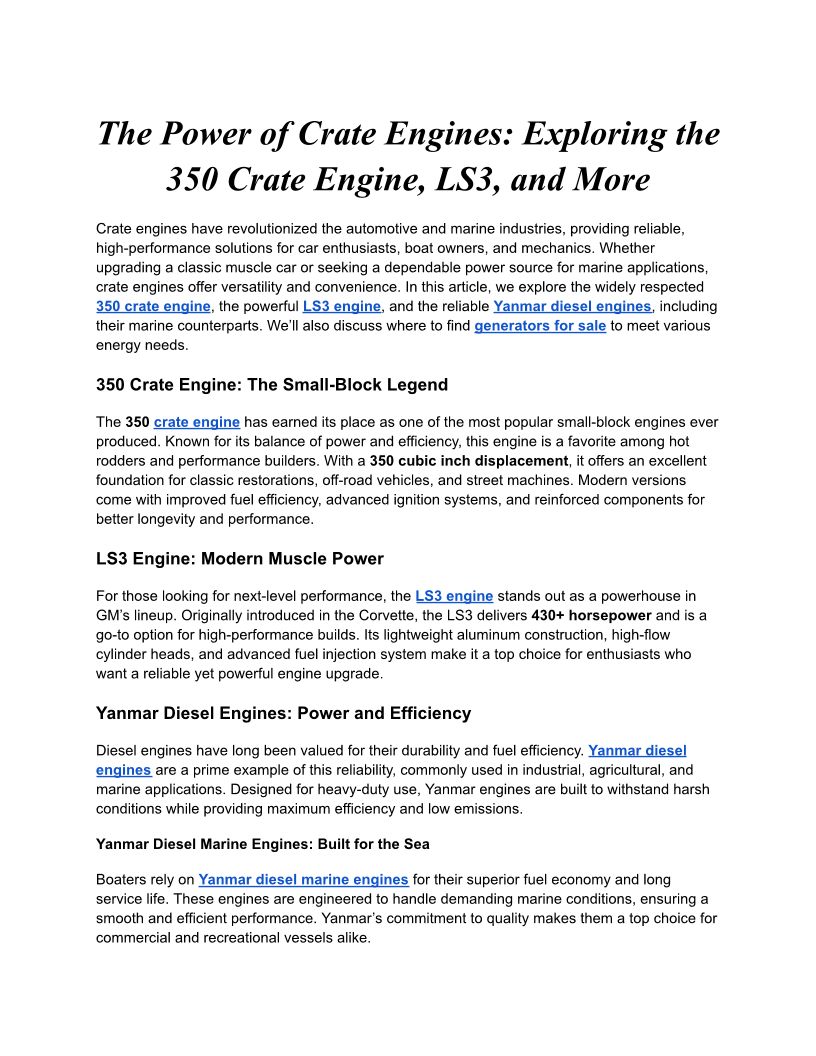 The Power of Crate Engines: Exploring the 350 Crate Engine, LS3, and More

Crate engines have revolutionized the automotive and marine industries, providing reliable, high-performance solutions for car enthusiasts, boat owners, and mechanics. Whether upgrading a classic muscle car or seeking a dependable power source for marine applications, crate engines offer versatility and convenience. In this article, we explore the widely respected 350 crate engine, the powerful LS3 engine, and the reliable Yanmar diesel engines, including their marine counterparts. We'll also discuss where to find generators for sale to meet various energy needs.

350 Crate Engine: The Small-Block Legend

The 350 crate engine has earned its place as one of the most popular small-block engines ever produced. Known for its balance of power and efficiency, this engine is a favorite among hot rodders and performance builders. With a 350 cubic inch displacement, it offers an excellent foundation for classic restorations, off-road vehicles, and street machines. Modern versions come with improved fuel efficiency, advanced ignition systems, and reinforced components for better longevity and performance.

LS3 Engine: Modern Muscle Power

For those looking for next-level performance, the LS3 engine stands out as a powerhouse in GM's lineup. Originally introduced in the Corvette, the LS3 delivers 430+ horsepower and is a go-to option for high-performance builds. Its lightweight aluminum construction, high-flow cylinder heads, and advanced fuel injection system make it a top choice for enthusiasts who want a reliable yet powerful engine upgrade.

Yanmar Diesel Engines: Power and Efficiency

Diesel engines have long been valued for their durability and fuel efficiency. Yanmar diesel engines are a prime example of this reliability, commonly used in industrial, agricultural, and marine applications. Designed for heavy-duty use, Yanmar engines are built to withstand harsh conditions while providing maximum efficiency and low emissions.

Yanmar Diesel Marine Engines: Built for the Sea

Boaters rely on Yanmar diesel marine engines for their superior fuel economy and long service life. These engines are engineered to handle demanding marine conditions, ensuring a smooth and efficient performance. Yanmar's commitment to quality makes them a top choice for commercial and recreational vessels alike.